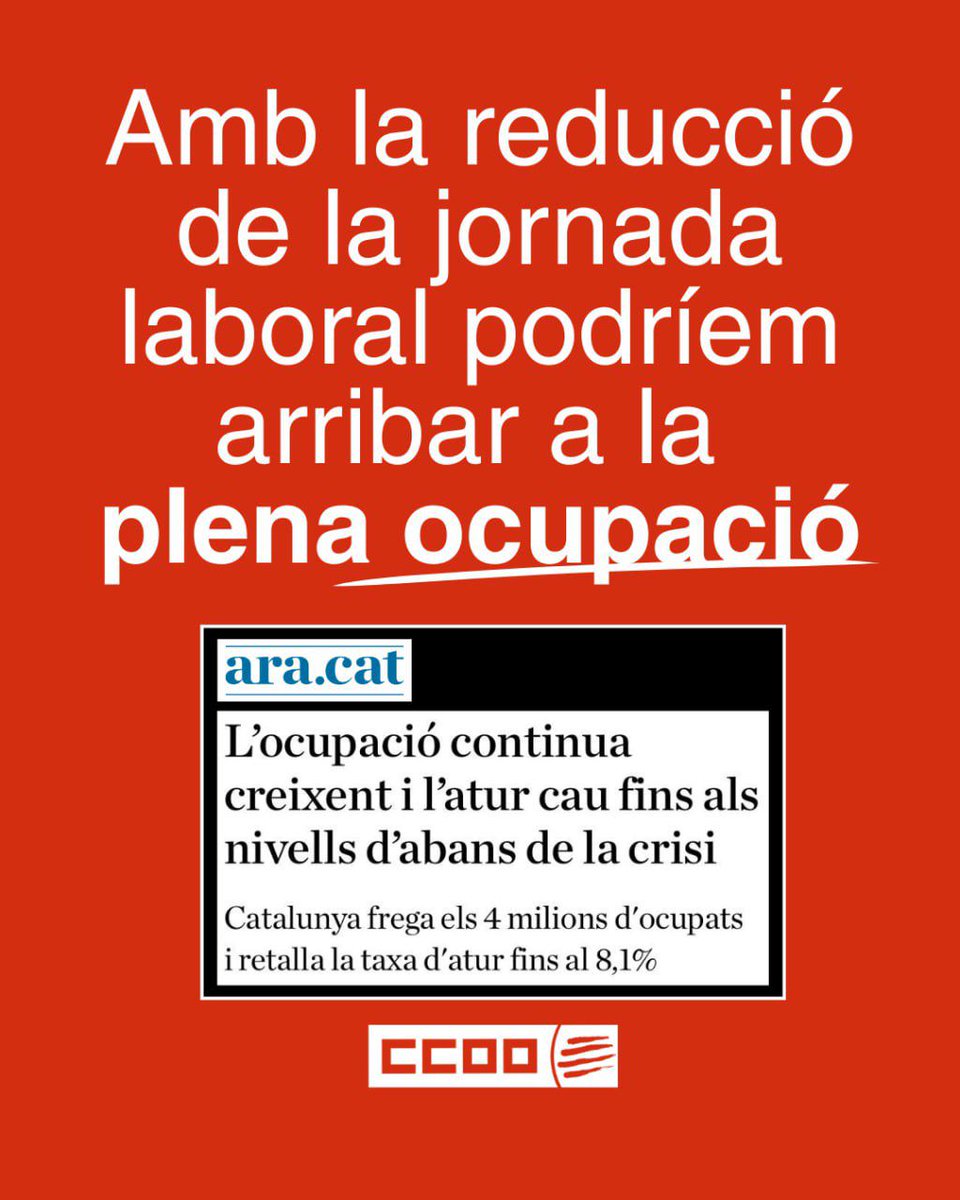 Amb la reducció de la jornada laboral podríem arribar a la plena ocupació

ara.cat

L'ocupació continua creixent i l'atur cau fins als nivells d'abans de la crisi

Catalunya frega els 4 milions d'ocupats i retalla la taxa d'atur fins al 8,1%

CCOO